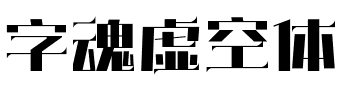 字魂虚空体